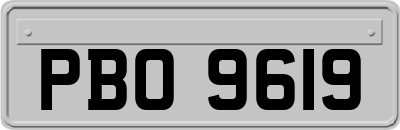 PBO 9619